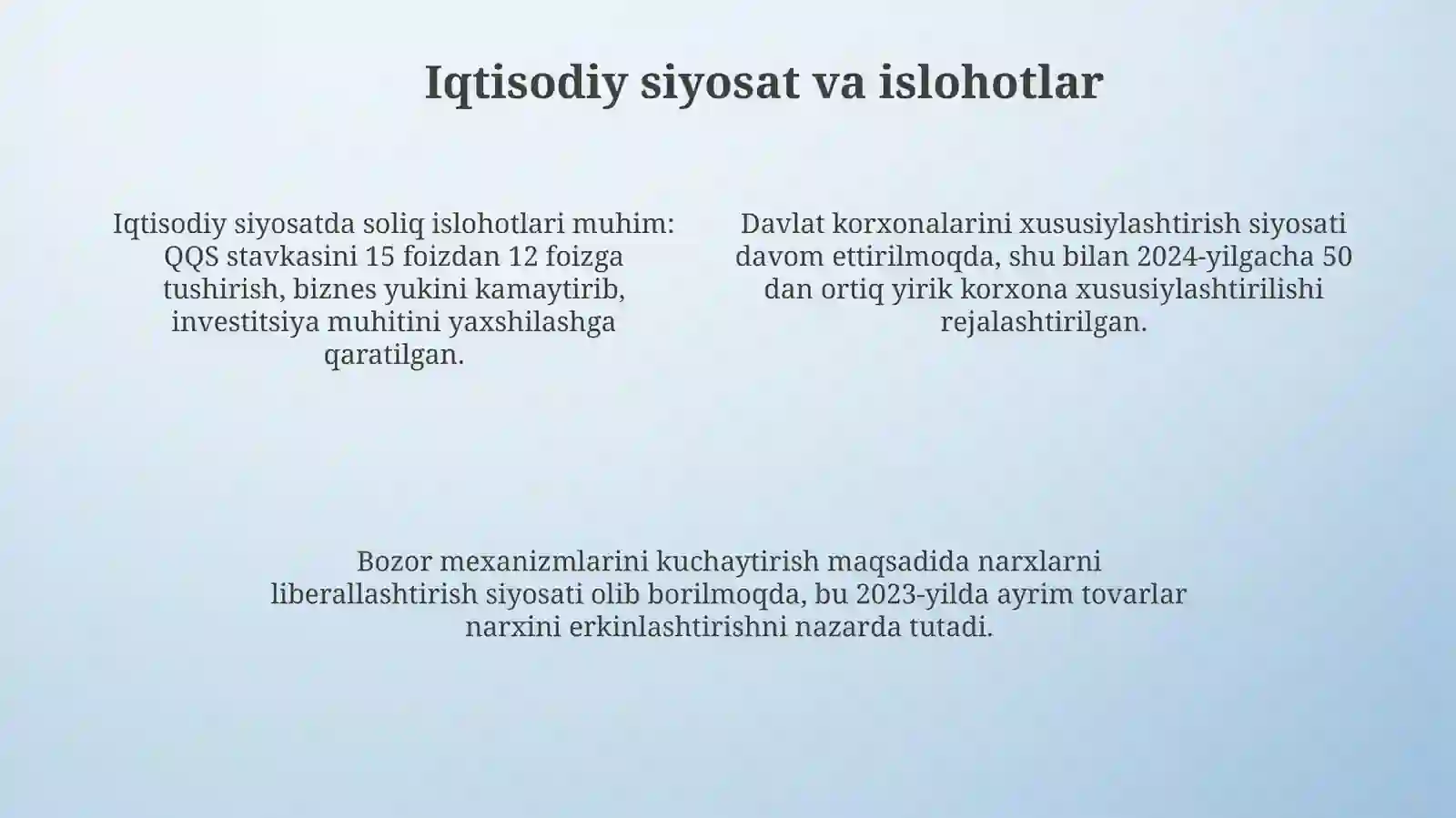 Iqtisodiy siyosat va islohotlar

Iqtisodiy siyosatda soliq islohotlari muhim: QQS stavkasini 15 foizdan 12 foizga tushirish, biznes yukini kamaytirib, investitsiya muhitini yaxshilashga qaratilgan.

Davlat korxonalarini xususiylashtirish siyosati davom ettirilmoqda, shu bilan 2024-yilgacha 50 dan ortiq yirik korxona xususiylashtirilishi rejalashtirilgan.

Bozor mexanizmlarini kuchaytirish maqsadida narxlarni liberallashtirish siyosati olib borilmoqda, bu 2023-yilda ayrim tovarlar narxini erkinlashtirishni nazarda tutadi.